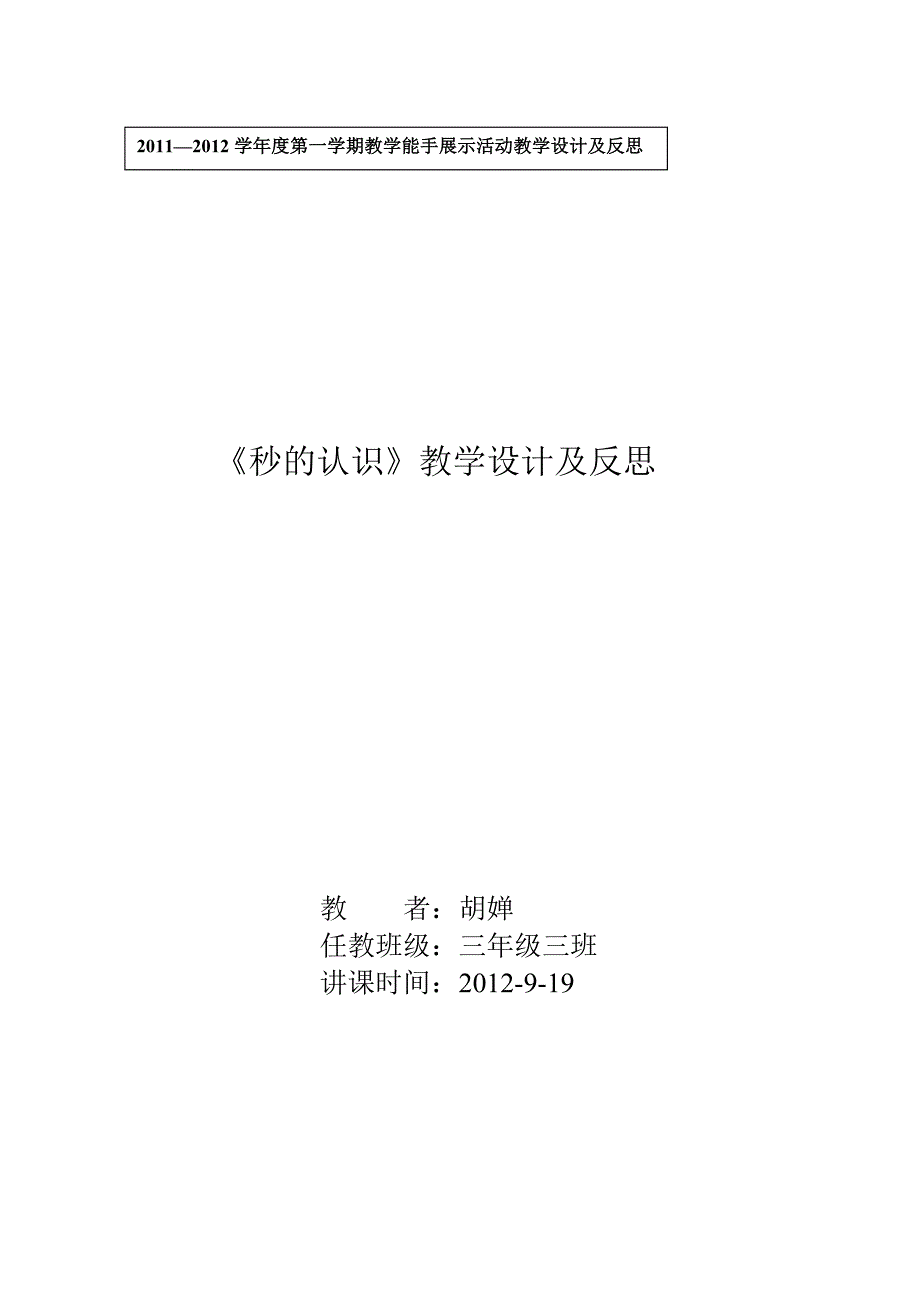 2011—2012 学年度第一学期教学能手展示活动教学设计及反思

《秒的认识》教学设计及反思

教　　者：胡婵
任教班级：三年级三班
讲课时间：2012-9-19